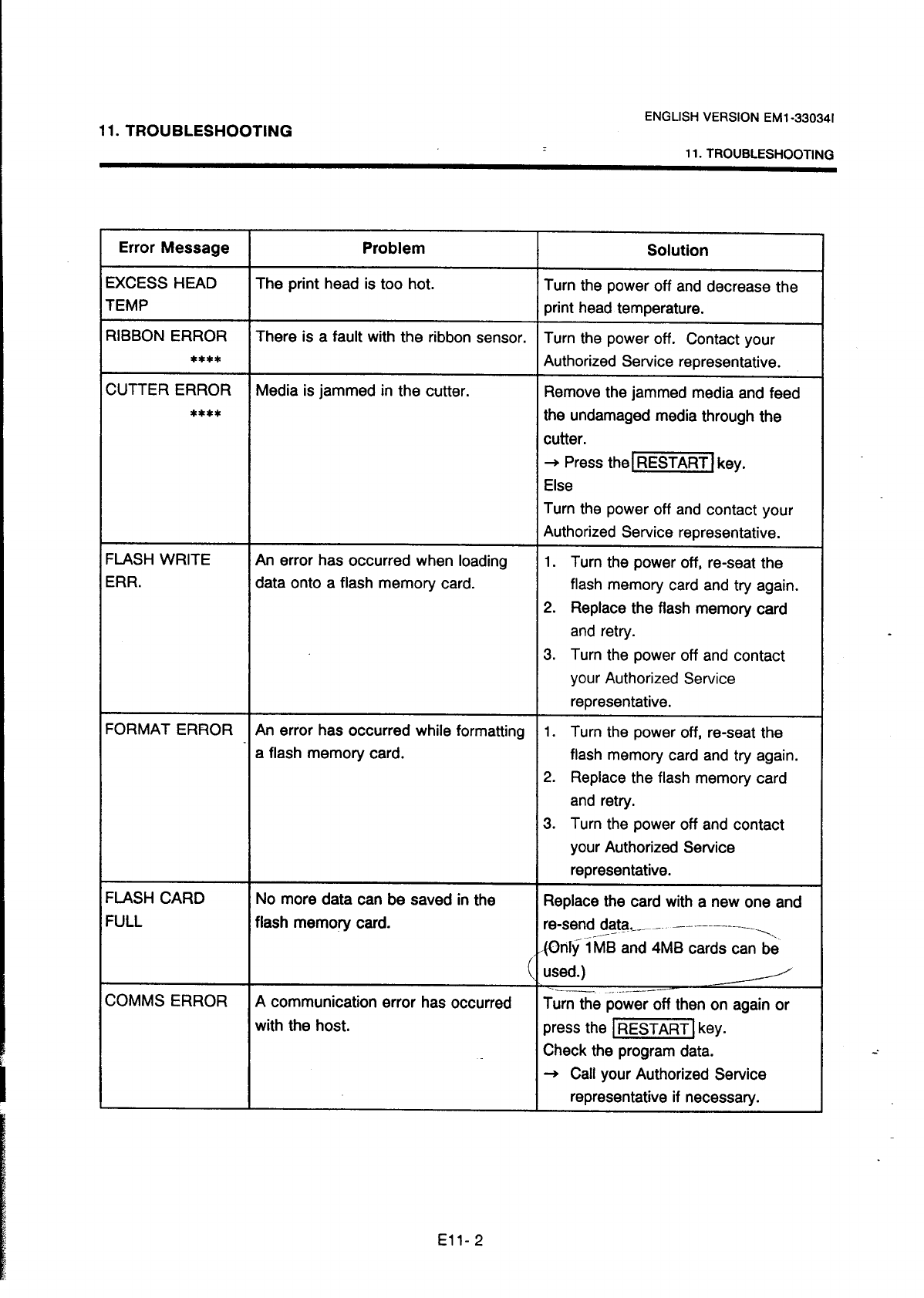 11. TROUBLESHOOTING

ENGLISH VERSION EM1-33034I

11. TROUBLESHOOTING

| Error Message | Problem | Solution |
|---|---|---|
| EXCESS HEAD TEMP | The print head is too hot. | Turn the power off and decrease the print head temperature. |
| RIBBON ERROR **** | There is a fault with the ribbon sensor. | Turn the power off. Contact your Authorized Service representative. |
| CUTTER ERROR **** | Media is jammed in the cutter. | Remove the jammed media and feed the undamaged media through the cutter. → Press the RESTART key. Else Turn the power off and contact your Authorized Service representative. |
| FLASH WRITE ERR. | An error has occurred when loading data onto a flash memory card. | 1. Turn the power off, re-seat the flash memory card and try again. 2. Replace the flash memory card and retry. 3. Turn the power off and contact your Authorized Service representative. |
| FORMAT ERROR | An error has occurred while formatting a flash memory card. | 1. Turn the power off, re-seat the flash memory card and try again. 2. Replace the flash memory card and retry. 3. Turn the power off and contact your Authorized Service representative. |
| FLASH CARD FULL | No more data can be saved in the flash memory card. | Replace the card with a new one and re-send data. (Only 1MB and 4MB cards can be used.) |
| COMMS ERROR | A communication error has occurred with the host. | Turn the power off then on again or press the RESTART key. Check the program data. → Call your Authorized Service representative if necessary. |

E11- 2